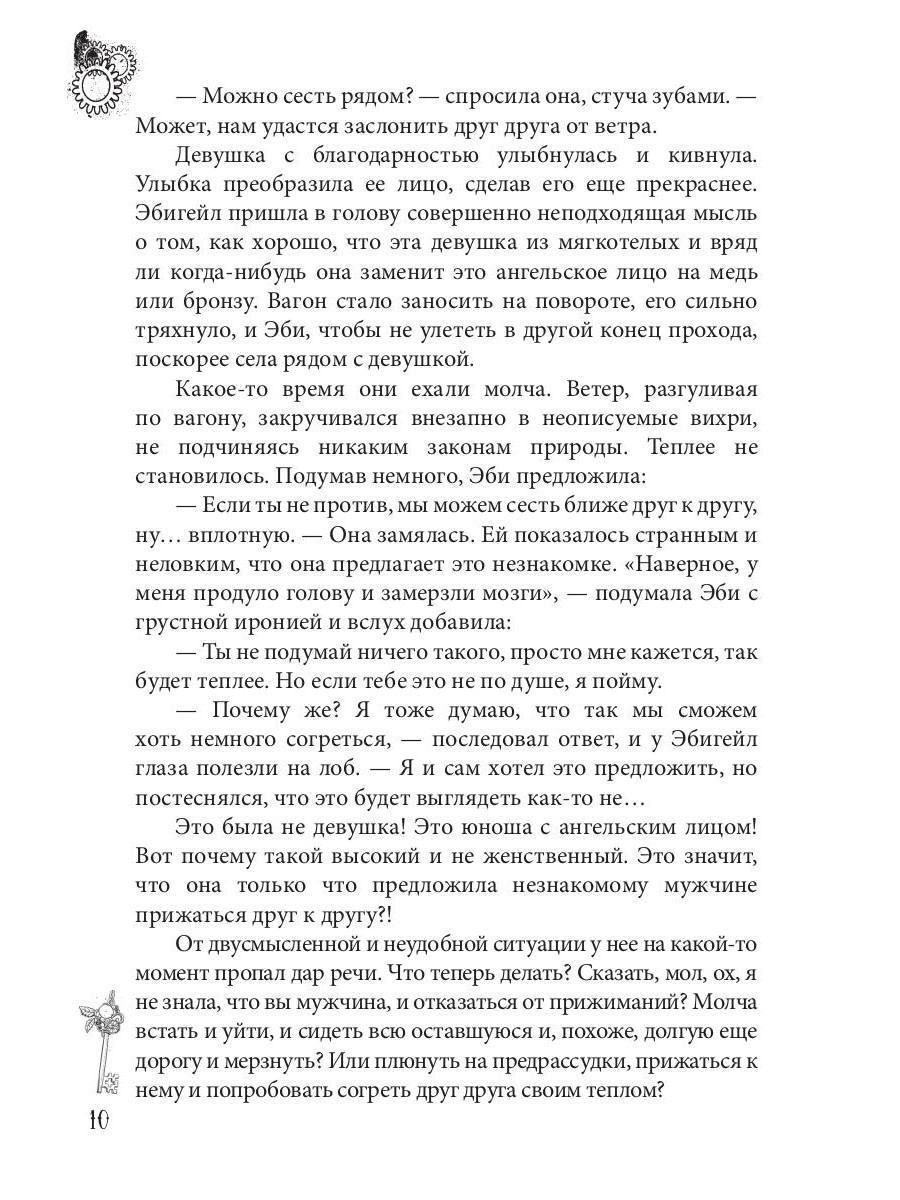 — Можно сесть рядом? — спросила она, стуча зубами. — Может, нам удастся заслонить друг друга от ветра.

Девушка с благодарностью улыбнулась и кивнула. Улыбка преобразила ее лицо, сделав его еще прекраснее. Эбигейл пришла в голову совершенно неподходящая мысль о том, как хорошо, что эта девушка из мягкотелых и вряд ли когда-нибудь она заменит это ангельское лицо на медь или бронзу. Вагон стало заносить на повороте, его сильно тряхнуло, и Эби, чтобы не улететь в другой конец прохода, поскорее села рядом с девушкой.

Какое-то время они ехали молча. Ветер, разгуливая по вагону, закручивался внезапно в неописуемые вихри, не подчиняясь никаким законам природы. Теплее не становилось. Подумав немного, Эби предложила:

— Если ты не против, мы можем сесть ближе друг к другу, ну… вплотную. — Она замялась. Ей показалось странным и неловким, что она предлагает это незнакомке. «Наверное, у меня продуло голову и замерзли мозги», — подумала Эби с грустной иронией и вслух добавила:

— Ты не подумай ничего такого, просто мне кажется, так будет теплее. Но если тебе это не по душе, я пойму.

— Почему же? Я тоже думаю, что так мы сможем хоть немного согреться, — последовал ответ, и у Эбигейл глаза полезли на лоб. — Я и сам хотел это предложить, но постеснялся, что это будет выглядеть как-то не…

Это была не девушка! Это юноша с ангельским лицом! Вот почему такой высокий и не женственный. Это значит, что она только что предложила незнакомому мужчине прижаться друг к другу?!

От двусмысленной и неудобной ситуации у нее на какой-то момент пропал дар речи. Что теперь делать? Сказать, мол, ох, я не знала, что вы мужчина, и отказаться от прижиманий? Молча встать и уйти, и сидеть всю оставшуюся и, похоже, долгую еще дорогу и мерзнуть? Или плюнуть на предрассудки, прижаться к нему и попробовать согреть друг друга своим теплом?

10